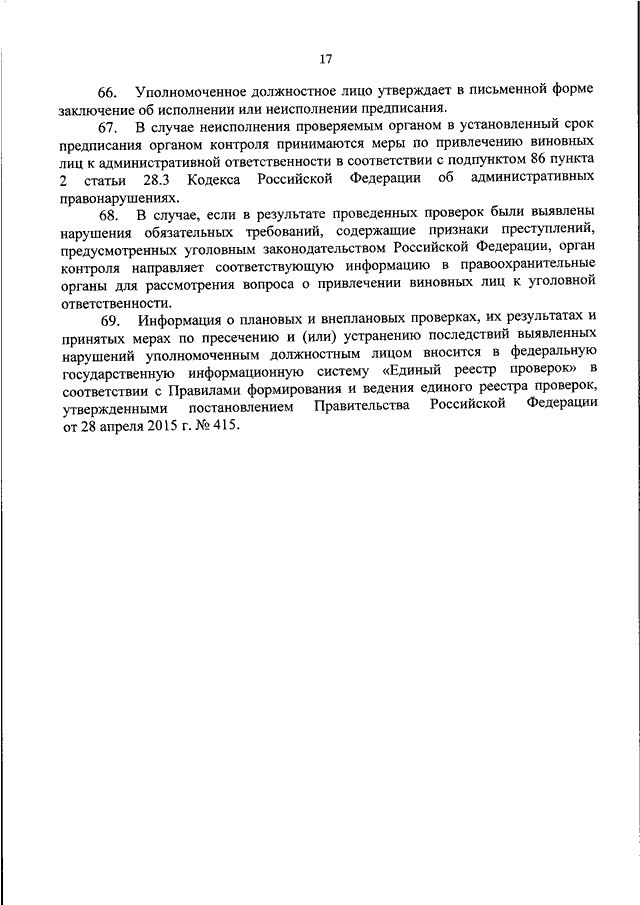 17

66. Уполномоченное должностное лицо утверждает в письменной форме заключение об исполнении или неисполнении предписания.

67. В случае неисполнения проверяемым органом в установленный срок предписания органом контроля принимаются меры по привлечению виновных лиц к административной ответственности в соответствии с подпунктом 86 пункта 2 статьи 28.3 Кодекса Российской Федерации об административных правонарушениях.

68. В случае, если в результате проведенных проверок были выявлены нарушения обязательных требований, содержащие признаки преступлений, предусмотренных уголовным законодательством Российской Федерации, орган контроля направляет соответствующую информацию в правоохранительные органы для рассмотрения вопроса о привлечении виновных лиц к уголовной ответственности.

69. Информация о плановых и внеплановых проверках, их результатах и принятых мерах по пресечению и (или) устранению последствий выявленных нарушений уполномоченным должностным лицом вносится в федеральную государственную информационную систему «Единый реестр проверок» в соответствии с Правилами формирования и ведения единого реестра проверок, утвержденными постановлением Правительства Российской Федерации от 28 апреля 2015 г. № 415.